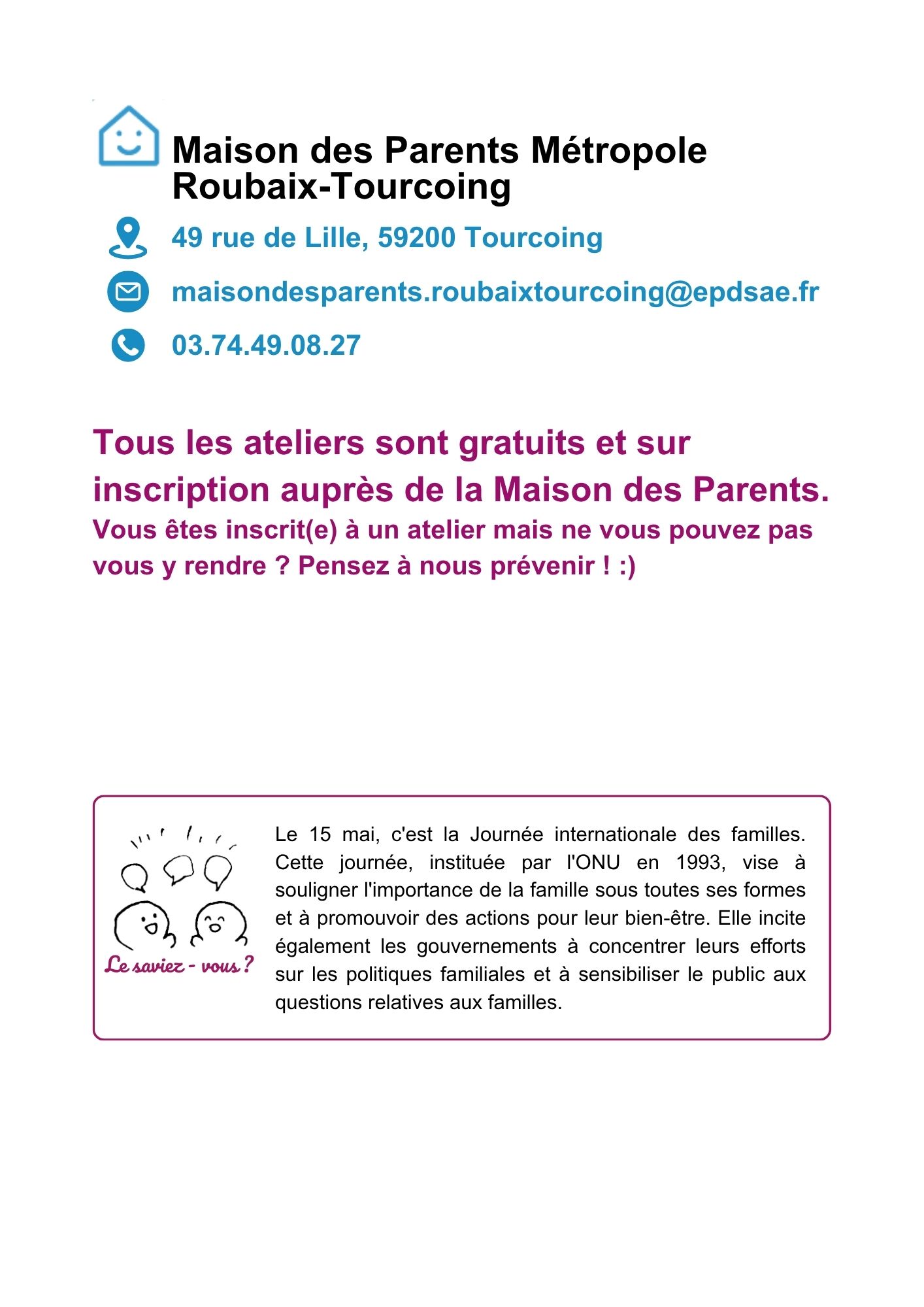 Maison des Parents Métropole Roubaix-Tourcoing

49 rue de Lille, 59200 Tourcoing

maisondesparents.roubaixtourcoing@epdsae.fr

03.74.49.08.27

Tous les ateliers sont gratuits et sur inscription auprès de la Maison des Parents.

Vous êtes inscrit(e) à un atelier mais ne vous pouvez pas vous y rendre ? Pensez à nous prévenir ! :)

Le saviez - vous ?

Le 15 mai, c'est la Journée internationale des familles. Cette journée, instituée par l'ONU en 1993, vise à souligner l'importance de la famille sous toutes ses formes et à promouvoir des actions pour leur bien-être. Elle incite également les gouvernements à concentrer leurs efforts sur les politiques familiales et à sensibiliser le public aux questions relatives aux familles.